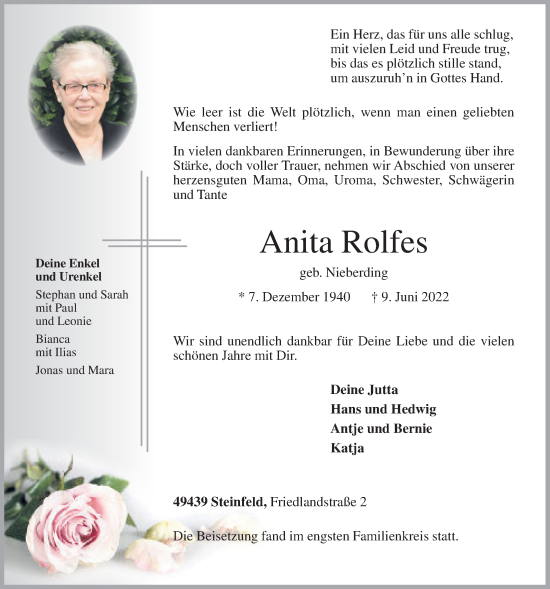 Ein Herz, das für uns alle schlug,
mit vielen Leid und Freude trug,
bis das es plötzlich stille stand,
um auszuruh'n in Gottes Hand.

Wie leer ist die Welt plötzlich, wenn man einen geliebten Menschen verliert!

In vielen dankbaren Erinnerungen, in Bewunderung über ihre Stärke, doch voller Trauer, nehmen wir Abschied von unserer herzensguten Mama, Oma, Uroma, Schwester, Schwägerin und Tante

Anita Rolfes

geb. Nieberding

* 7. Dezember 1940 † 9. Juni 2022

Wir sind unendlich dankbar für Deine Liebe und die vielen schönen Jahre mit Dir.

Deine Jutta
Hans und Hedwig
Antje und Bernie
Katja

Deine Enkel
und Urenkel

Stephan und Sarah
mit Paul
und Leonie

Bianca
mit Ilias

Jonas und Mara

49439 Steinfeld, Friedlandstraße 2

Die Beisetzung fand im engsten Familienkreis statt.